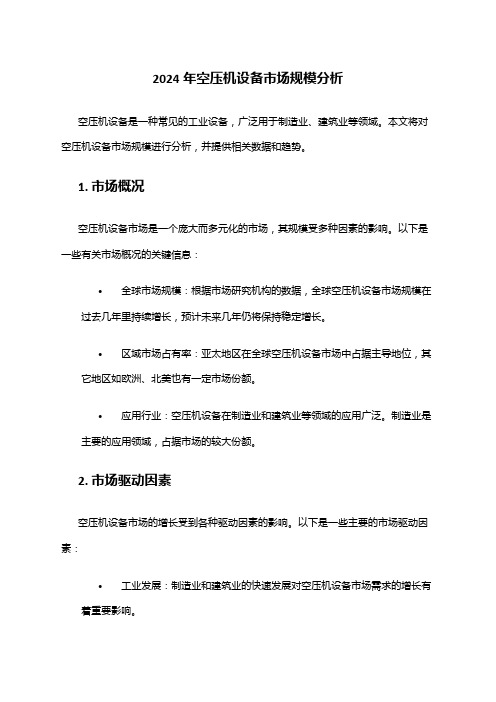 2024 年空压机设备市场规模分析

空压机设备是一种常见的工业设备，广泛用于制造业、建筑业等领域。本文将对空压机设备市场规模进行分析，并提供相关数据和趋势。

1. 市场概况

空压机设备市场是一个庞大而多元化的市场，其规模受多种因素的影响。以下是一些有关市场概况的关键信息：

• 全球市场规模：根据市场研究机构的数据，全球空压机设备市场规模在过去几年里持续增长，预计未来几年仍将保持稳定增长。

• 区域市场占有率：亚太地区在全球空压机设备市场中占据主导地位，其它地区如欧洲、北美也有一定市场份额。

• 应用行业：空压机设备在制造业和建筑业等领域的应用广泛。制造业是主要的应用领域，占据市场的较大份额。

2. 市场驱动因素

空压机设备市场的增长受到各种驱动因素的影响。以下是一些主要的市场驱动因素：

• 工业发展：制造业和建筑业的快速发展对空压机设备市场需求的增长有着重要影响。